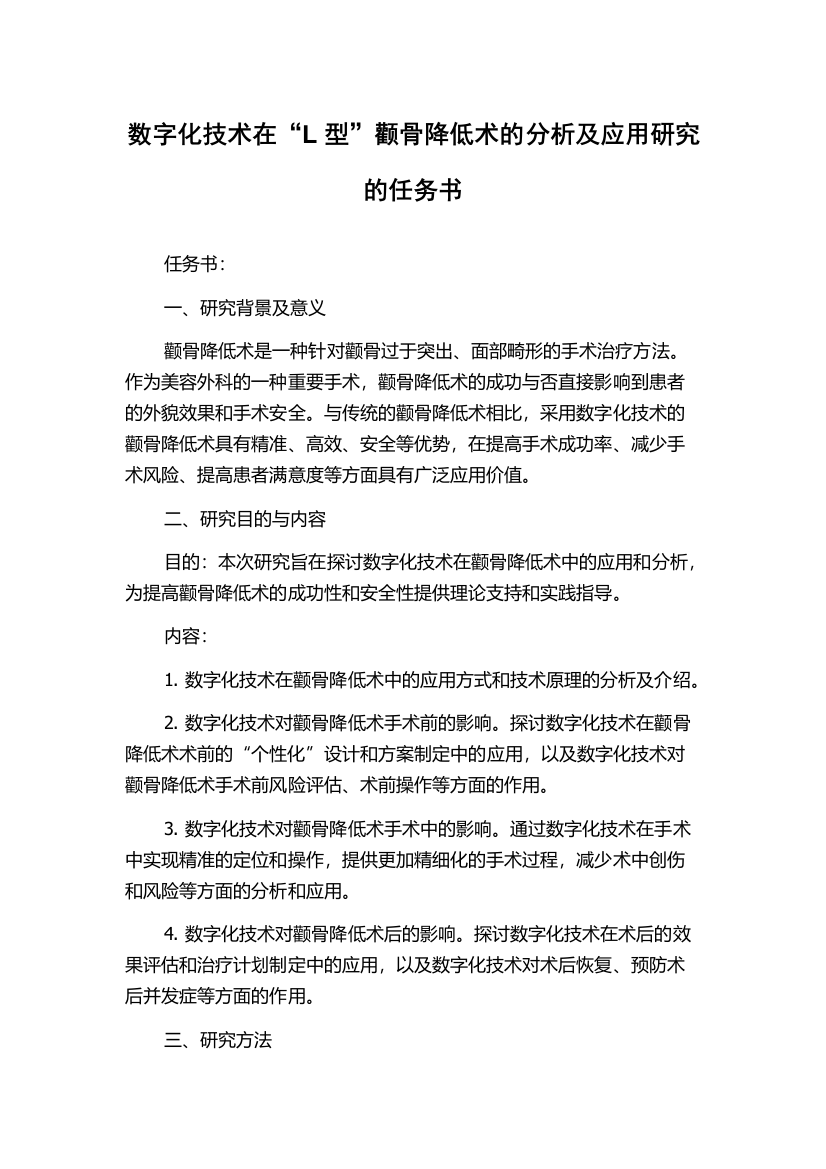 数字化技术在“L 型”颧骨降低术的分析及应用研究的任务书

任务书：

一、研究背景及意义

颧骨降低术是一种针对颧骨过于突出、面部畸形的手术治疗方法。作为美容外科的一种重要手术，颧骨降低术的成功与否直接影响到患者的外貌效果和手术安全。与传统的颧骨降低术相比，采用数字化技术的颧骨降低术具有精准、高效、安全等优势，在提高手术成功率、减少手术风险、提高患者满意度等方面具有广泛应用价值。

二、研究目的与内容

目的：本次研究旨在探讨数字化技术在颧骨降低术中的应用和分析，为提高颧骨降低术的成功性和安全性提供理论支持和实践指导。

内容：

1. 数字化技术在颧骨降低术中的应用方式和技术原理的分析及介绍。

2. 数字化技术对颧骨降低术手术前的影响。探讨数字化技术在颧骨降低术术前的“个性化”设计和方案制定中的应用，以及数字化技术对颧骨降低术手术前风险评估、术前操作等方面的作用。

3. 数字化技术对颧骨降低术手术中的影响。通过数字化技术在手术中实现精准的定位和操作，提供更加精细化的手术过程，减少术中创伤和风险等方面的分析和应用。

4. 数字化技术对颧骨降低术后的影响。探讨数字化技术在术后的效果评估和治疗计划制定中的应用，以及数字化技术对术后恢复、预防术后并发症等方面的作用。

三、研究方法